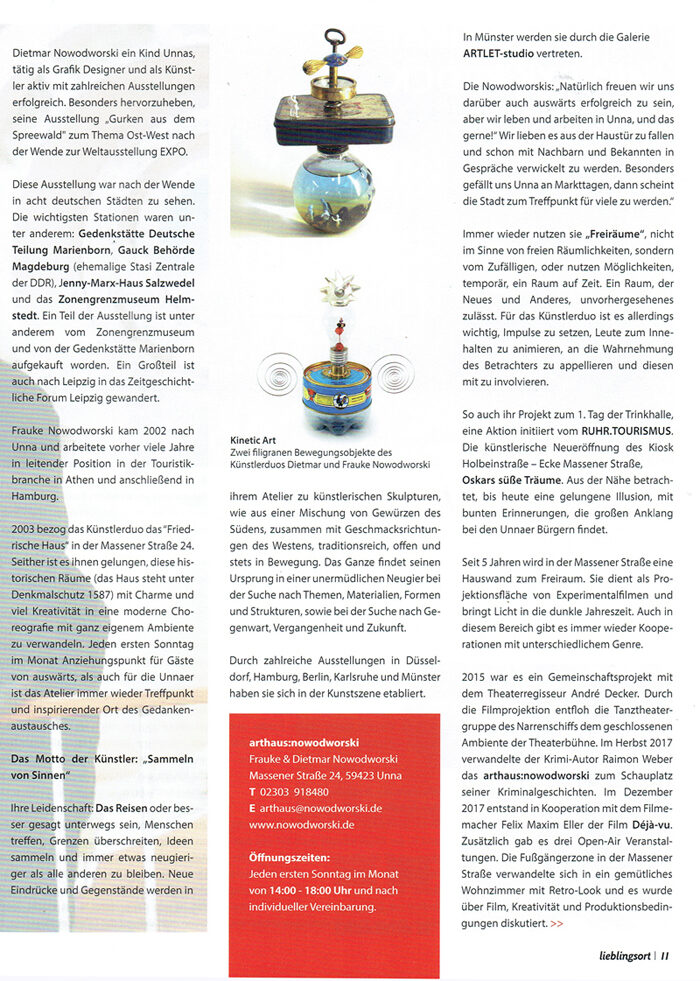 Dietmar Nowodworski ein Kind Unnas, tätig als Grafik Designer und als Künstler aktiv mit zahlreichen Ausstellungen erfolgreich. Besonders hervorzuheben, seine Ausstellung „Gurken aus dem Spreewald" zum Thema Ost-West nach der Wende zur Weltausstellung EXPO.

Diese Ausstellung war nach der Wende in acht deutschen Städten zu sehen. Die wichtigsten Stationen waren unter anderem: Gedenkstätte Deutsche Teilung Marienborn, Gauck Behörde Magdeburg (ehemalige Stasi Zentrale der DDR), Jenny-Marx-Haus Salzwedel und das Zonengrenzmuseum Helmstedt. Ein Teil der Ausstellung ist unter anderem vom Zonengrenzmuseum und von der Gedenkstätte Marienborn aufgekauft worden. Ein Großteil ist auch nach Leipzig in das Zeitgeschichtliche Forum Leipzig gewandert.

Frauke Nowodworski kam 2002 nach Unna und arbeitete vorher viele Jahre in leitender Position in der Touristikbranche in Athen und anschließend in Hamburg.

2003 bezog das Künstlerduo das "Friedrische Haus" in der Massener Straße 24. Seither ist es ihnen gelungen, diese historischen Räume (das Haus steht unter Denkmalschutz 1587) mit Charme und viel Kreativität in eine moderne Choreografie mit ganz eigenem Ambiente zu verwandeln. Jeden ersten Sonntag im Monat Anziehungspunkt für Gäste von auswärts, als auch für die Unnaer ist das Atelier immer wieder Treffpunkt und inspirierender Ort des Gedankenaustausches.

Das Motto der Künstler: „Sammeln von Sinnen"

Ihre Leidenschaft: Das Reisen oder besser gesagt unterwegs sein, Menschen treffen, Grenzen überschreiten, Ideen sammeln und immer etwas neugieriger als alle anderen zu bleiben. Neue Eindrücke und Gegenstände werden in

Kinetic Art
Zwei filigranen Bewegungsobjekte des Künstlerduos Dietmar und Frauke Nowodworski

ihrem Atelier zu künstlerischen Skulpturen, wie aus einer Mischung von Gewürzen des Südens, zusammen mit Geschmacksrichtungen des Westens, traditionsreich, offen und stets in Bewegung. Das Ganze findet seinen Ursprung in einer unermüdlichen Neugier bei der Suche nach Themen, Materialien, Formen und Strukturen, sowie bei der Suche nach Gegenwart, Vergangenheit und Zukunft.

Durch zahlreiche Ausstellungen in Düsseldorf, Hamburg, Berlin, Karlsruhe und Münster haben sie sich in der Kunstszene etabliert.

arthaus:nowodworski
Frauke & Dietmar Nowodworski
Massener Straße 24, 59423 Unna
T 02303 918480
E arthaus@nowodworski.de
www.nowodworski.de

Öffnungszeiten:
Jeden ersten Sonntag im Monat von 14:00 - 18:00 Uhr und nach individueller Vereinbarung.

In Münster werden sie durch die Galerie ARTLET-studio vertreten.

Die Nowodworskis: „Natürlich freuen wir uns darüber auch auswärts erfolgreich zu sein, aber wir leben und arbeiten in Unna, und das gerne!" Wir lieben es aus der Haustür zu fallen und schon mit Nachbarn und Bekannten in Gespräche verwickelt zu werden. Besonders gefällt uns Unna an Markttagen, dann scheint die Stadt zum Treffpunkt für viele zu werden."

Immer wieder nutzen sie „Freiräume", nicht im Sinne von freien Räumlichkeiten, sondern vom Zufälligen, oder nutzen Möglichkeiten, temporär, ein Raum auf Zeit. Ein Raum, der Neues und Anderes, unvorhergesehenes zulässt. Für das Künstlerduo ist es allerdings wichtig, Impulse zu setzen, Leute zum Innehalten zu animieren, an die Wahrnehmung des Betrachters zu appellieren und diesen mit zu involvieren.

So auch ihr Projekt zum 1. Tag der Trinkhalle, eine Aktion initiiert vom RUHR.TOURISMUS. Die künstlerische Neueröffnung des Kiosk Holbeinstraße – Ecke Massener Straße, Oskars süße Träume. Aus der Nähe betrachtet, bis heute eine gelungene Illusion, mit bunten Erinnerungen, die großen Anklang bei den Unnaer Bürgern findet.

Seit 5 Jahren wird in der Massener Straße eine Hauswand zum Freiraum. Sie dient als Projektionsfläche von Experimentalfilmen und bringt Licht in die dunkle Jahreszeit. Auch in diesem Bereich gibt es immer wieder Kooperationen mit unterschiedlichem Genre.

2015 war es ein Gemeinschaftsprojekt mit dem Theaterregisseur André Decker. Durch die Filmprojektion entfloh die Tanztheatergruppe des Narrenschiffs dem geschlossenen Ambiente der Theaterbühne. Im Herbst 2017 verwandelte der Krimi-Autor Raimon Weber das arthaus:nowodworski zum Schauplatz seiner Kriminalgeschichten. Im Dezember 2017 entstand in Kooperation mit dem Filmemacher Felix Maxim Eller der Film Déjà-vu. Zusätzlich gab es drei Open-Air Veranstaltungen. Die Fußgängerzone in der Massener Straße verwandelte sich in ein gemütliches Wohnzimmer mit Retro-Look und es wurde über Film, Kreativität und Produktionsbedingungen diskutiert. >>

lieblingsort | 11